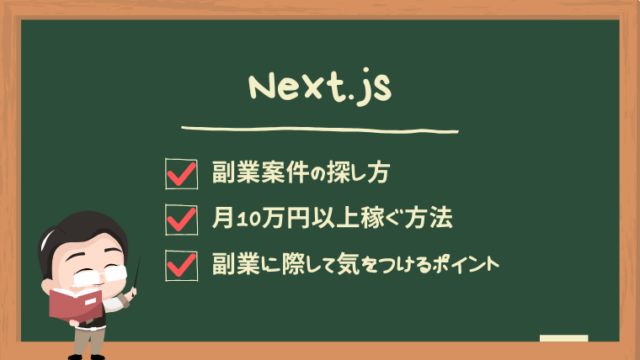 Next.js

副業案件の探し方

月10万円以上稼ぐ方法

副業に際して気をつけるポイント